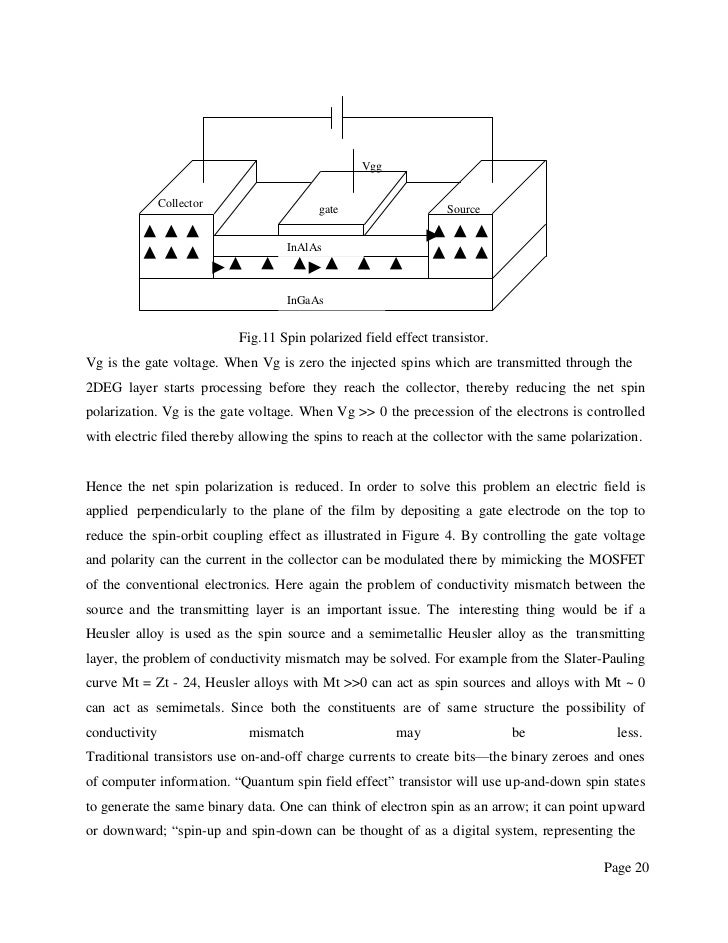 Vgg

Collector

gate

Source

InAlAs

InGaAs

Fig.11 Spin polarized field effect transistor.

Vg is the gate voltage. When Vg is zero the injected spins which are transmitted through the 2DEG layer starts processing before they reach the collector, thereby reducing the net spin polarization. Vg is the gate voltage. When Vg >> 0 the precession of the electrons is controlled with electric filed thereby allowing the spins to reach at the collector with the same polarization.

Hence the net spin polarization is reduced. In order to solve this problem an electric field is applied perpendicularly to the plane of the film by depositing a gate electrode on the top to reduce the spin-orbit coupling effect as illustrated in Figure 4. By controlling the gate voltage and polarity can the current in the collector can be modulated there by mimicking the MOSFET of the conventional electronics. Here again the problem of conductivity mismatch between the source and the transmitting layer is an important issue. The interesting thing would be if a Heusler alloy is used as the spin source and a semimetallic Heusler alloy as the transmitting layer, the problem of conductivity mismatch may be solved. For example from the Slater-Pauling curve Mt = Zt - 24, Heusler alloys with Mt >>0 can act as spin sources and alloys with Mt ~ 0 can act as semimetals. Since both the constituents are of same structure the possibility of conductivity mismatch may be less.

Traditional transistors use on-and-off charge currents to create bits—the binary zeroes and ones of computer information. “Quantum spin field effect” transistor will use up-and-down spin states to generate the same binary data. One can think of electron spin as an arrow; it can point upward or downward; “spin-up and spin-down can be thought of as a digital system, representing the

Page 20